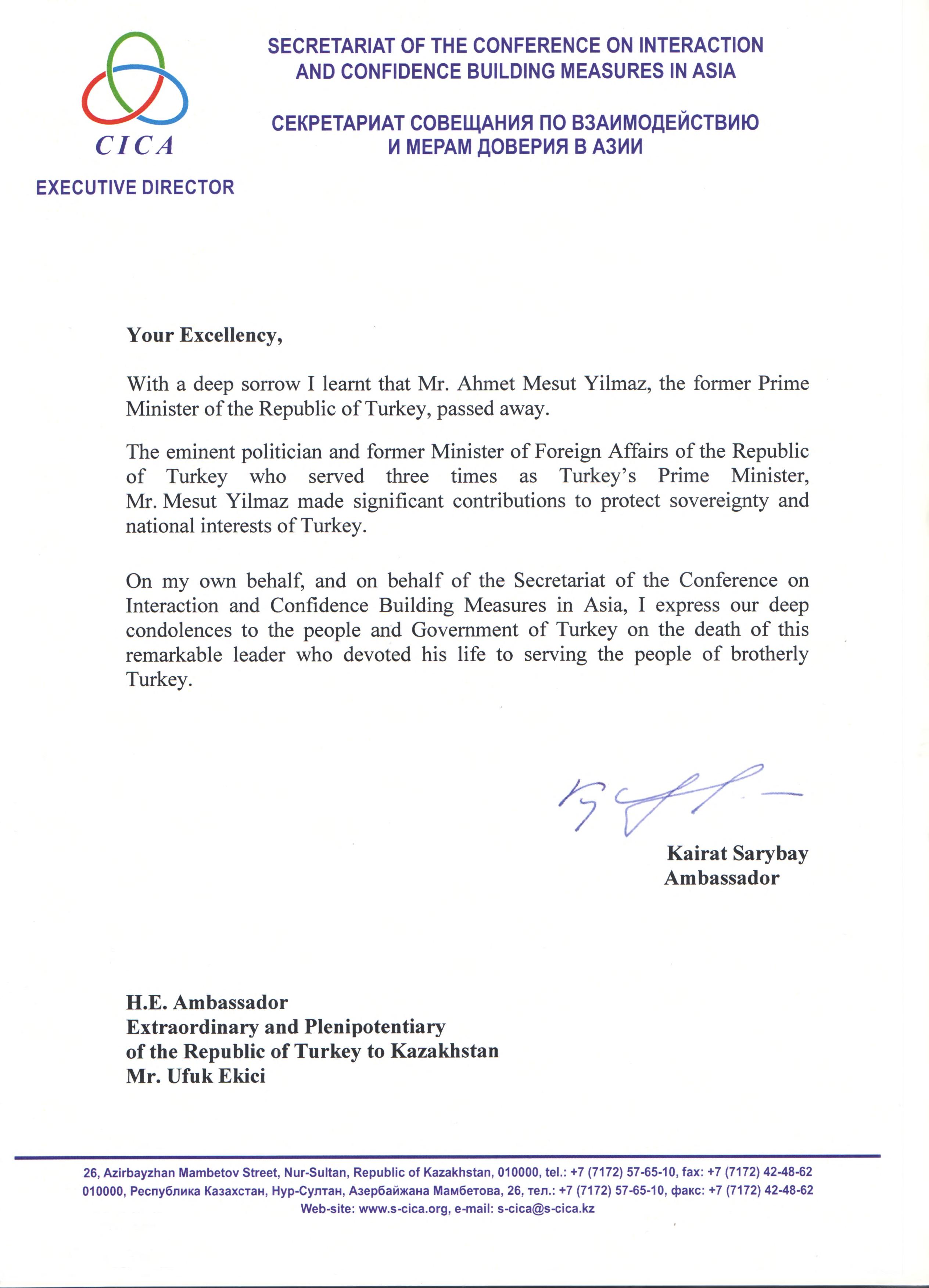 CICA

EXECUTIVE DIRECTOR

SECRETARIAT OF THE CONFERENCE ON INTERACTION AND CONFIDENCE BUILDING MEASURES IN ASIA

СЕКРЕТАРИАТ СОВЕЩАНИЯ ПО ВЗАИМОДЕЙСТВИЮ И МЕРАМ ДОВЕРИЯ В АЗИИ

Your Excellency,

With a deep sorrow I learnt that Mr. Ahmet Mesut Yilmaz, the former Prime Minister of the Republic of Turkey, passed away.

The eminent politician and former Minister of Foreign Affairs of the Republic of Turkey who served three times as Turkey's Prime Minister, Mr. Mesut Yilmaz made significant contributions to protect sovereignty and national interests of Turkey.

On my own behalf, and on behalf of the Secretariat of the Conference on Interaction and Confidence Building Measures in Asia, I express our deep condolences to the people and Government of Turkey on the death of this remarkable leader who devoted his life to serving the people of brotherly Turkey.

Kairat Sarybay
Ambassador

H.E. Ambassador
Extraordinary and Plenipotentiary
of the Republic of Turkey to Kazakhstan
Mr. Ufuk Ekici

26, Azirbayzhan Mambetov Street, Nur-Sultan, Republic of Kazakhstan, 010000, tel.: +7 (7172) 57-65-10, fax: +7 (7172) 42-48-62
010000, Республика Казахстан, Нур-Султан, Азербайжана Мамбетова, 26, тел.: +7 (7172) 57-65-10, факс: +7 (7172) 42-48-62
Web-site: www.s-cica.org, e-mail: s-cica@s-cica.kz